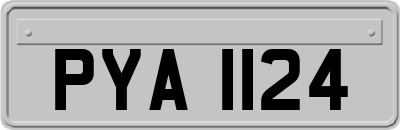 PYA 1124